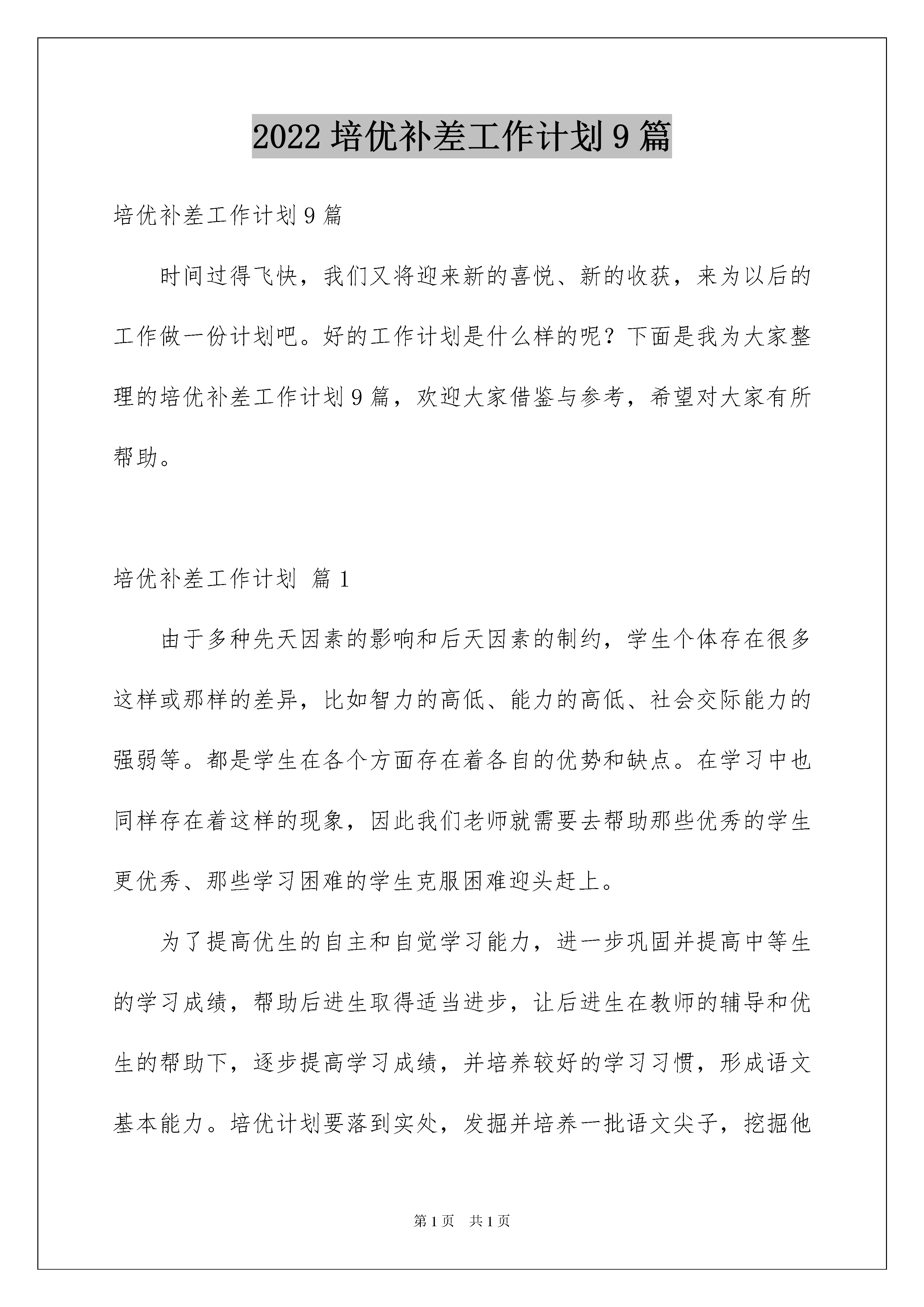 2022 培优补差工作计划 9 篇

培优补差工作计划 9 篇

时间过得飞快，我们又将迎来新的喜悦、新的收获，来为以后的工作做一份计划吧。好的工作计划是什么样的呢？下面是我为大家整理的培优补差工作计划 9 篇，欢迎大家借鉴与参考，希望对大家有所帮助。

培优补差工作计划 篇 1

由于多种先天因素的影响和后天因素的制约，学生个体存在很多这样或那样的差异，比如智力的高低、能力的高低、社会交际能力的强弱等。都是学生在各个方面存在着各自的优势和缺点。在学习中也同样存在着这样的现象，因此我们老师就需要去帮助那些优秀的学生更优秀、那些学习困难的学生克服困难迎头赶上。

为了提高优生的自主和自觉学习能力，进一步巩固并提高中等生的学习成绩，帮助后进生取得适当进步，让后进生在教师的辅导和优生的帮助下，逐步提高学习成绩，并培养较好的学习习惯，形成语文基本能力。培优计划要落到实处，发掘并培养一批语文尖子，挖掘他

第 1 页 共 1 页